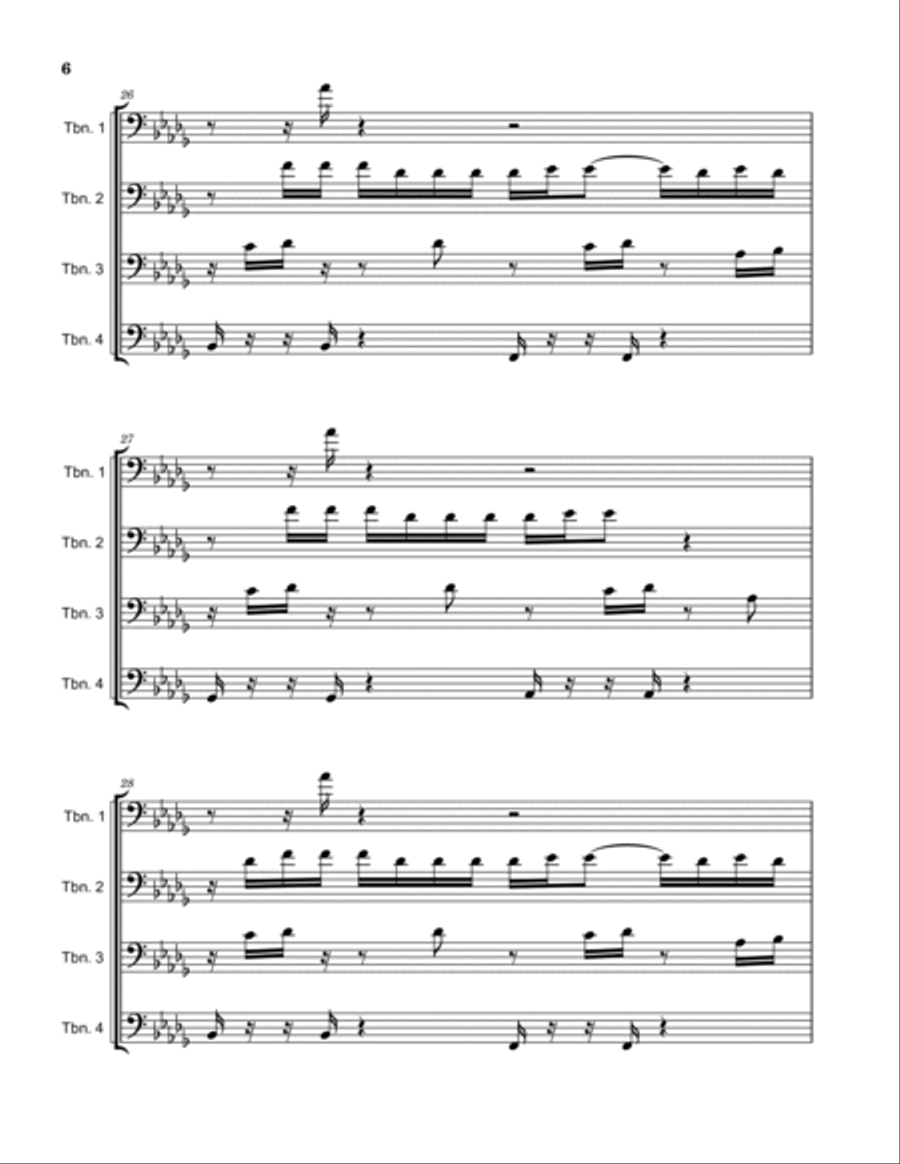 6

26

Tbn. 1

Tbn. 2

Tbn. 3

Tbn. 4

27

Tbn. 1

Tbn. 2

Tbn. 3

Tbn. 4

28

Tbn. 1

Tbn. 2

Tbn. 3

Tbn. 4